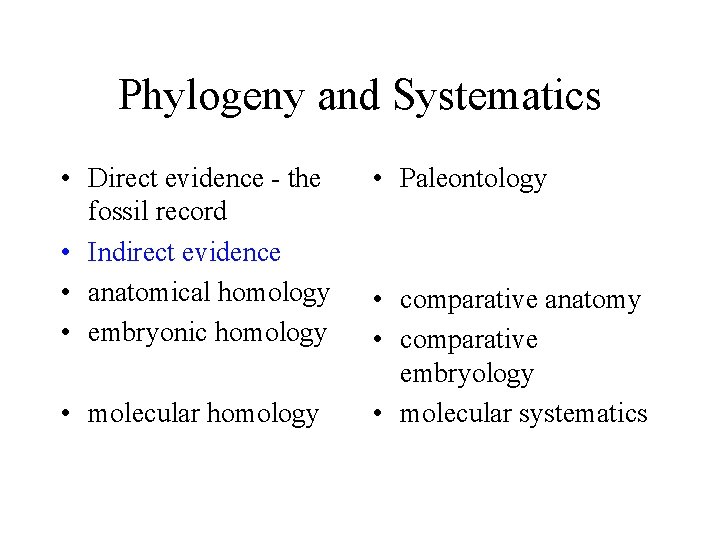 Phylogeny and Systematics

• Direct evidence - the fossil record
• Indirect evidence
• anatomical homology
• embryonic homology
• molecular homology

• Paleontology
• comparative anatomy
• comparative embryology
• molecular systematics